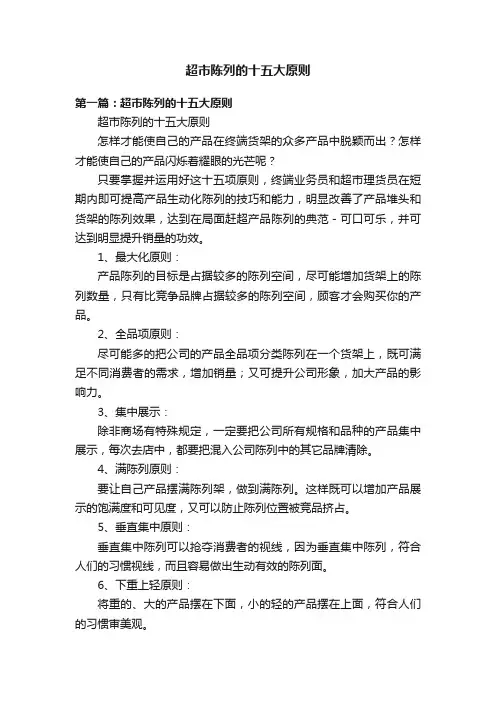 超市陈列的十五大原则

第一篇：超市陈列的十五大原则

超市陈列的十五大原则

怎样才能使自己的产品在终端货架的众多产品中脱颖而出？怎样才能使自己的产品闪烁着耀眼的光芒呢？

只要掌握并运用好这十五项原则，终端业务员和超市理货员在短期内即可提高产品生动化陈列的技巧和能力，明显改善了产品堆头和货架的陈列效果，达到在局面赶超产品陈列的典范－可口可乐，并可达到明显提升销量的功效。

1、最大化原则：

产品陈列的目标是占据较多的陈列空间，尽可能增加货架上的陈列数量，只有比竞争品牌占据较多的陈列空间，顾客才会购买你的产品。

2、全品项原则：

尽可能多的把公司的产品全品项分类陈列在一个货架上，既可满足不同消费者的需求，增加销量；又可提升公司形象，加大产品的影响力。

3、集中展示：

除非商场有特殊规定，一定要把公司所有规格和品种的产品集中展示，每次去店中，都要把混入公司陈列中的其它品牌清除。

4、满陈列原则：

要让自己产品摆满陈列架，做到满陈列。这样既可以增加产品展示的饱满度和可见度，又可以防止陈列位置被竞品挤占。

5、垂直集中原则：

垂直集中陈列可以抢夺消费者的视线，因为垂直集中陈列，符合人们的习惯视线，而且容易做出生动有效的陈列面。

6、下重上轻原则：

将重的、大的产品摆在下面，小的轻的产品摆在上面，符合人们的习惯审美观。